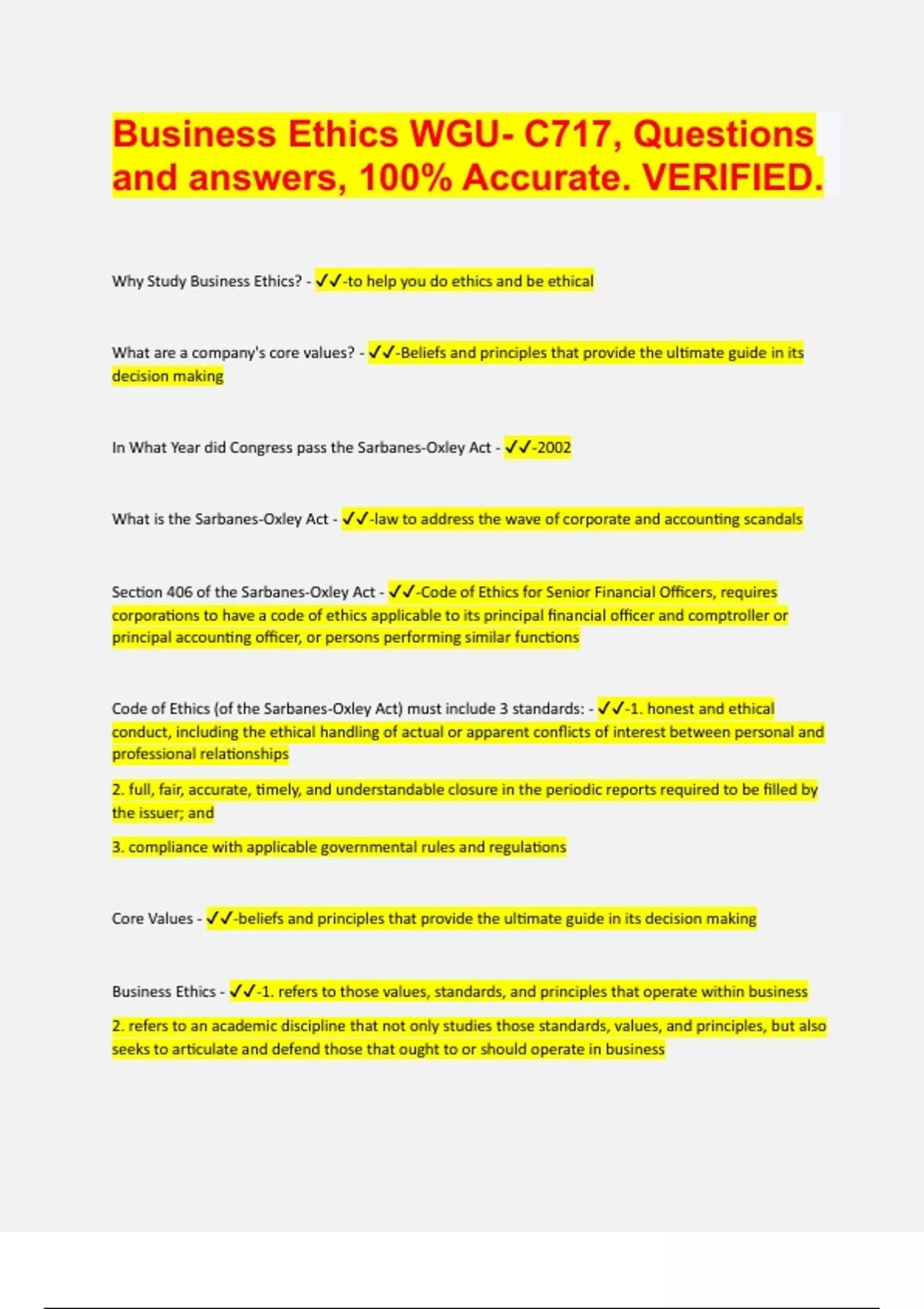 Business Ethics WGU- C717, Questions and answers, 100% Accurate. VERIFIED.

Why Study Business Ethics? - ✓✓-to help you do ethics and be ethical

What are a company's core values? - ✓✓-Beliefs and principles that provide the ultimate guide in its decision making

In What Year did Congress pass the Sarbanes-Oxley Act - ✓✓-2002

What is the Sarbanes-Oxley Act - ✓✓-law to address the wave of corporate and accounting scandals

Section 406 of the Sarbanes-Oxley Act - ✓✓-Code of Ethics for Senior Financial Officers, requires corporations to have a code of ethics applicable to its principal financial officer and comptroller or principal accounting officer, or persons performing similar functions

Code of Ethics (of the Sarbanes-Oxley Act) must include 3 standards: - ✓✓-1. honest and ethical conduct, including the ethical handling of actual or apparent conflicts of interest between personal and professional relationships

2. full, fair, accurate, timely, and understandable closure in the periodic reports required to be filled by the issuer; and

3. compliance with applicable governmental rules and regulations

Core Values - ✓✓-beliefs and principles that provide the ultimate guide in its decision making

Business Ethics - ✓✓-1. refers to those values, standards, and principles that operate within business

2. refers to an academic discipline that not only studies those standards, values, and principles, but also seeks to articulate and defend those that ought to or should operate in business